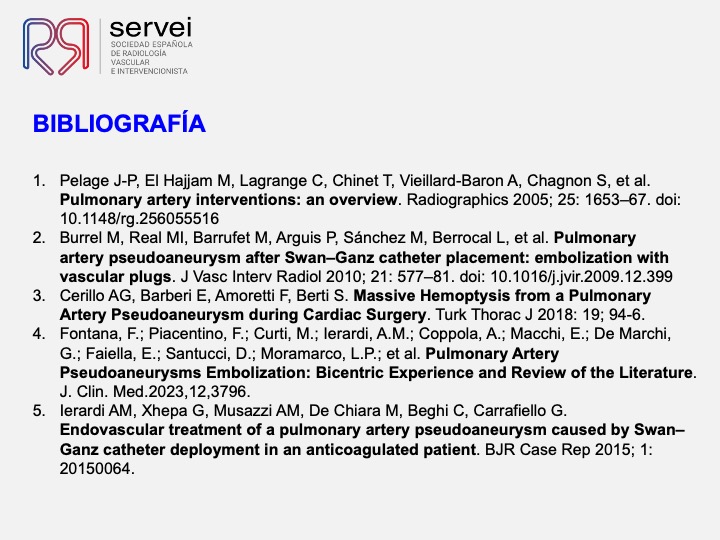 servei
SOCIEDAD ESPAÑOLA DE RADIOLOGÍA VASCULAR E INTERVENCIONISTA

BIBLIOGRAFÍA

1. Pelage J-P, El Hajjam M, Lagrange C, Chinet T, Vieillard-Baron A, Chagnon S, et al. Pulmonary artery interventions: an overview. Radiographics 2005; 25: 1653–67. doi: 10.1148/rg.256055516
2. Burrel M, Real MI, Barrufet M, Arguis P, Sánchez M, Berrocal L, et al. Pulmonary artery pseudoaneurysm after Swan–Ganz catheter placement: embolization with vascular plugs. J Vasc Interv Radiol 2010; 21: 577–81. doi: 10.1016/j.jvir.2009.12.399
3. Cerillo AG, Barberi E, Amoretti F, Berti S. Massive Hemoptysis from a Pulmonary Artery Pseudoaneurysm during Cardiac Surgery. Turk Thorac J 2018: 19; 94-6.
4. Fontana, F.; Piacentino, F.; Curti, M.; Ierardi, A.M.; Coppola, A.; Macchi, E.; De Marchi, G.; Faiella, E.; Santucci, D.; Moramarco, L.P.; et al. Pulmonary Artery Pseudoaneurysms Embolization: Bicentric Experience and Review of the Literature. J. Clin. Med.2023,12,3796.
5. Ierardi AM, Xhepa G, Musazzi AM, De Chiara M, Beghi C, Carrafiello G. Endovascular treatment of a pulmonary artery pseudoaneurysm caused by Swan–Ganz catheter deployment in an anticoagulated patient. BJR Case Rep 2015; 1: 20150064.